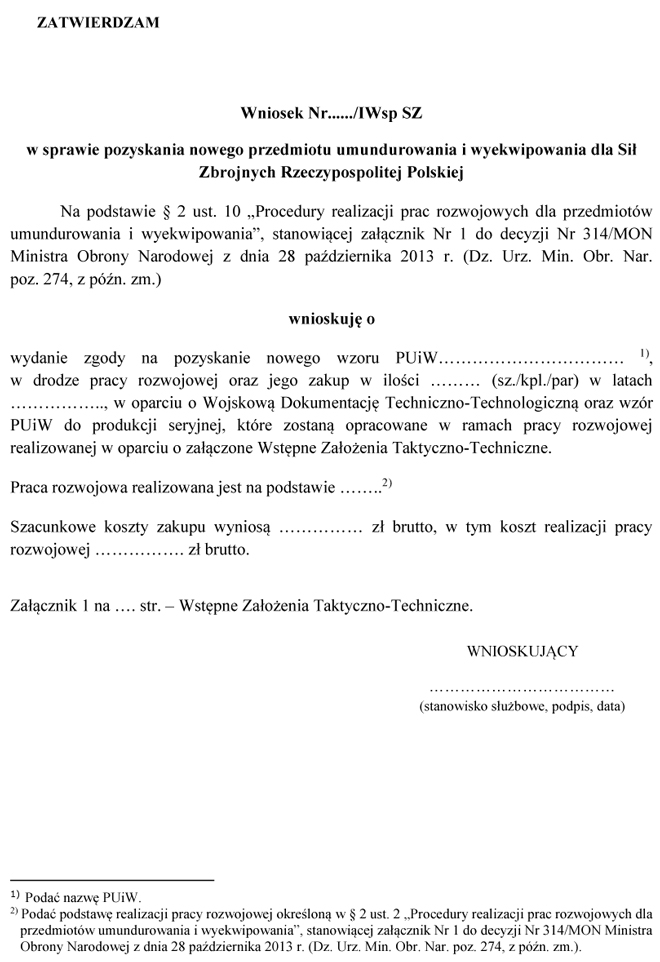 ZATWIERDZAM

Wniosek Nr....../IWsp SZ

w sprawie pozyskania nowego przedmiotu umundurowania i wyekwipowania dla Sił Zbrojnych Rzeczypospolitej Polskiej

Na podstawie § 2 ust. 10 „Procedury realizacji prac rozwojowych dla przedmiotów umundurowania i wyekwipowania”, stanowiącej załącznik Nr 1 do decyzji Nr 314/MON Ministra Obrony Narodowej z dnia 28 października 2013 r. (Dz. Urz. Min. Obr. Nar. poz. 274, z późn. zm.)

wnioskuję o

wydanie zgody na pozyskanie nowego wzoru PUiW…………………………… $^{1)}$, w drodze pracy rozwojowej oraz jego zakup w ilości ……… (sz./kpl./par) w latach …………….., w oparciu o Wojskową Dokumentację Techniczno-Technologiczną oraz wzór PUiW do produkcji seryjnej, które zostaną opracowane w ramach pracy rozwojowej realizowanej w oparciu o załączone Wstępne Założenia Taktyczno-Techniczne.

Praca rozwojowa realizowana jest na podstawie ……..$^{2)}$

Szacunkowe koszty zakupu wyniosą …………… zł brutto, w tym koszt realizacji pracy rozwojowej ……………. zł brutto.

Załącznik 1 na …. str. – Wstępne Założenia Taktyczno-Techniczne.

WNIOSKUJĄCY

……………………………
(stanowisko służbowe, podpis, data)

$^{1)}$ Podać nazwę PUiW.
$^{2)}$ Podać podstawę realizacji pracy rozwojowej określoną w § 2 ust. 2 „Procedury realizacji prac rozwojowych dla przedmiotów umundurowania i wyekwipowania”, stanowiącej załącznik Nr 1 do decyzji Nr 314/MON Ministra Obrony Narodowej z dnia 28 października 2013 r. (Dz. Urz. Min. Obr. Nar. poz. 274, z późn. zm.).